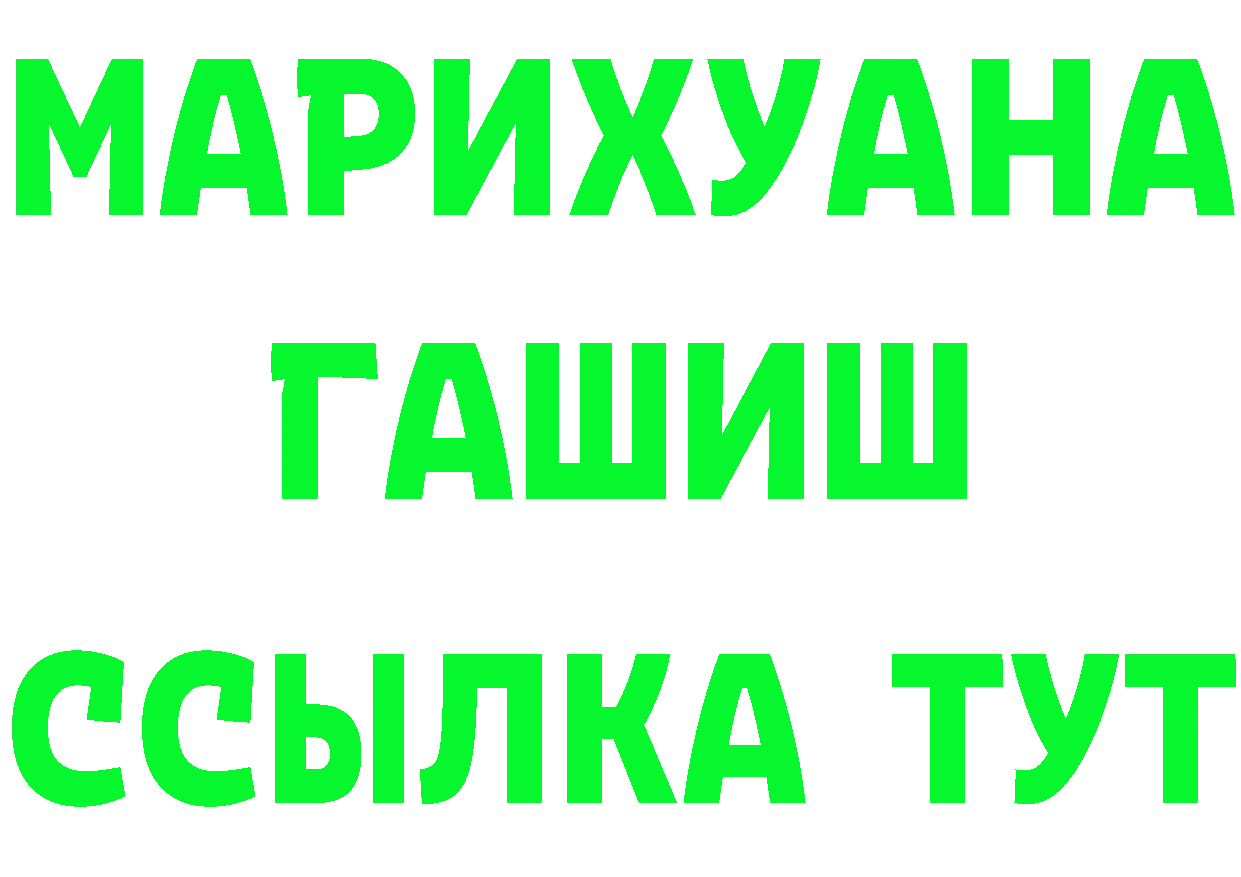 МАРИХУАНА
ГАШИШ
ССЫЛКА ТУТ